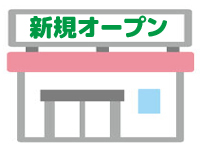 新規オープン